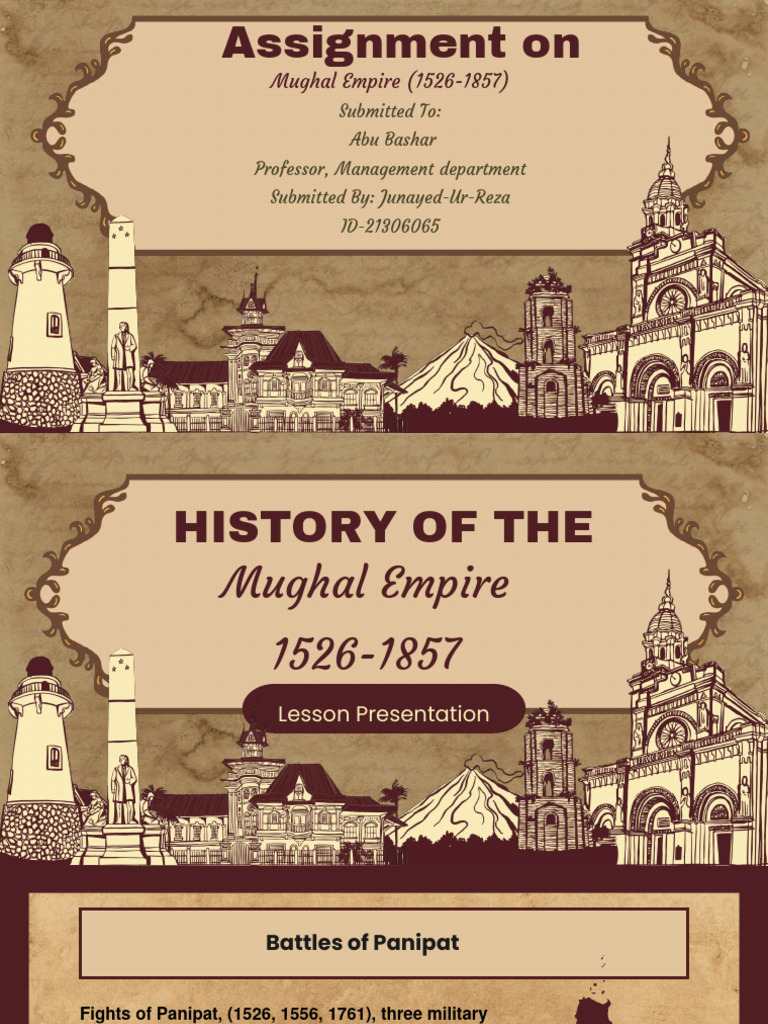 Assignment on

Mughal Empire (1526-1857)
Submitted To:
Abu Bashar
Professor, Management department
Submitted By: Junayed-Ur-Reza
ID-21306065

HISTORY OF THE
Mughal Empire
1526-1857

Lesson Presentation

Battles of Panipat

Fights of Panipat, (1526, 1556, 1761), three military